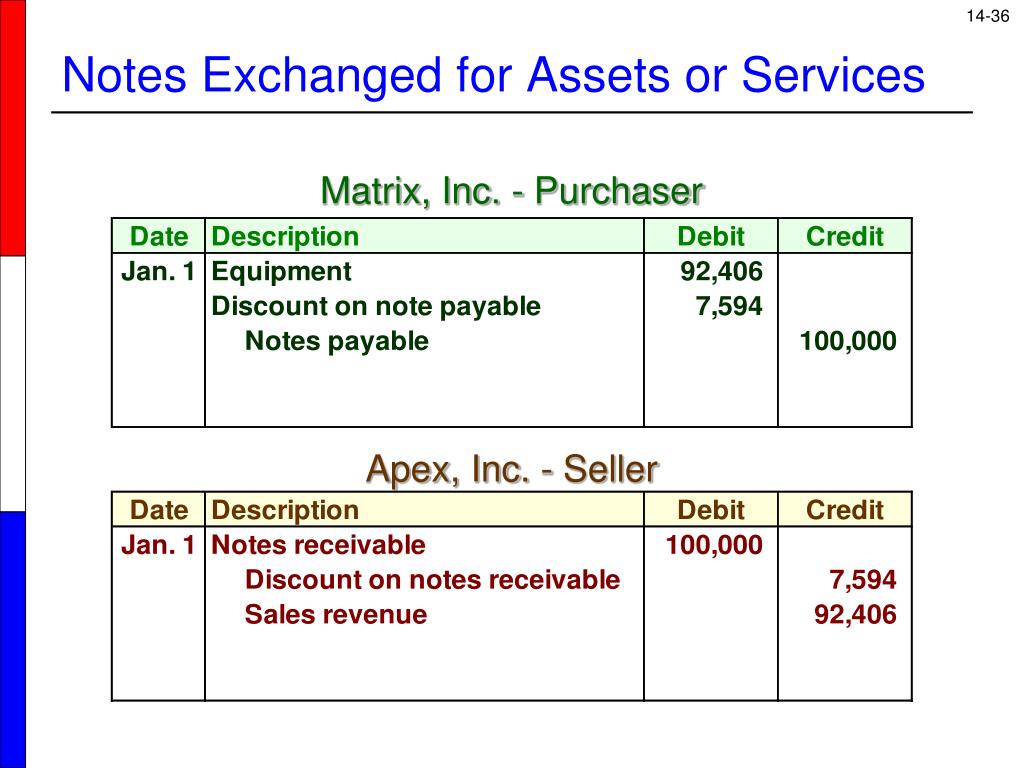 14-36

Notes Exchanged for Assets or Services

Matrix, Inc. - Purchaser

| Date | Description | Debit | Credit |
|---|---|---|---|
| Jan. 1 | Equipment | 92,406 | |
| | Discount on note payable | 7,594 | |
| | Notes payable | | 100,000 |

Apex, Inc. - Seller

| Date | Description | Debit | Credit |
|---|---|---|---|
| Jan. 1 | Notes receivable | 100,000 | |
| | Discount on notes receivable | | 7,594 |
| | Sales revenue | | 92,406 |